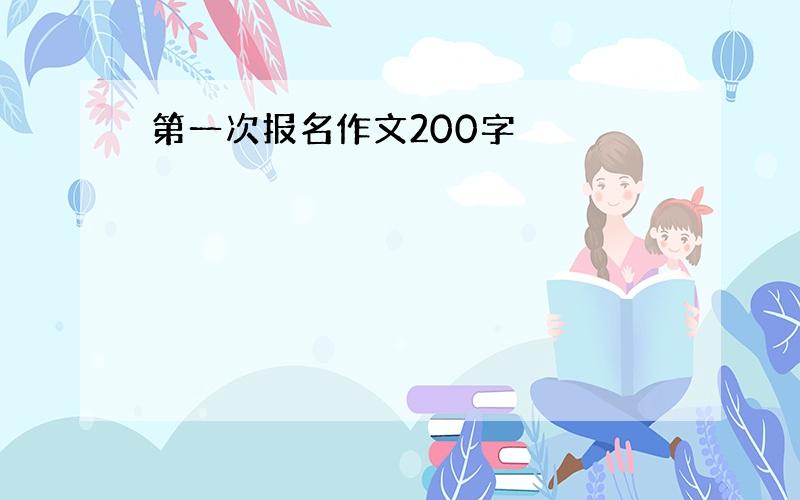 第一次报名作文200字